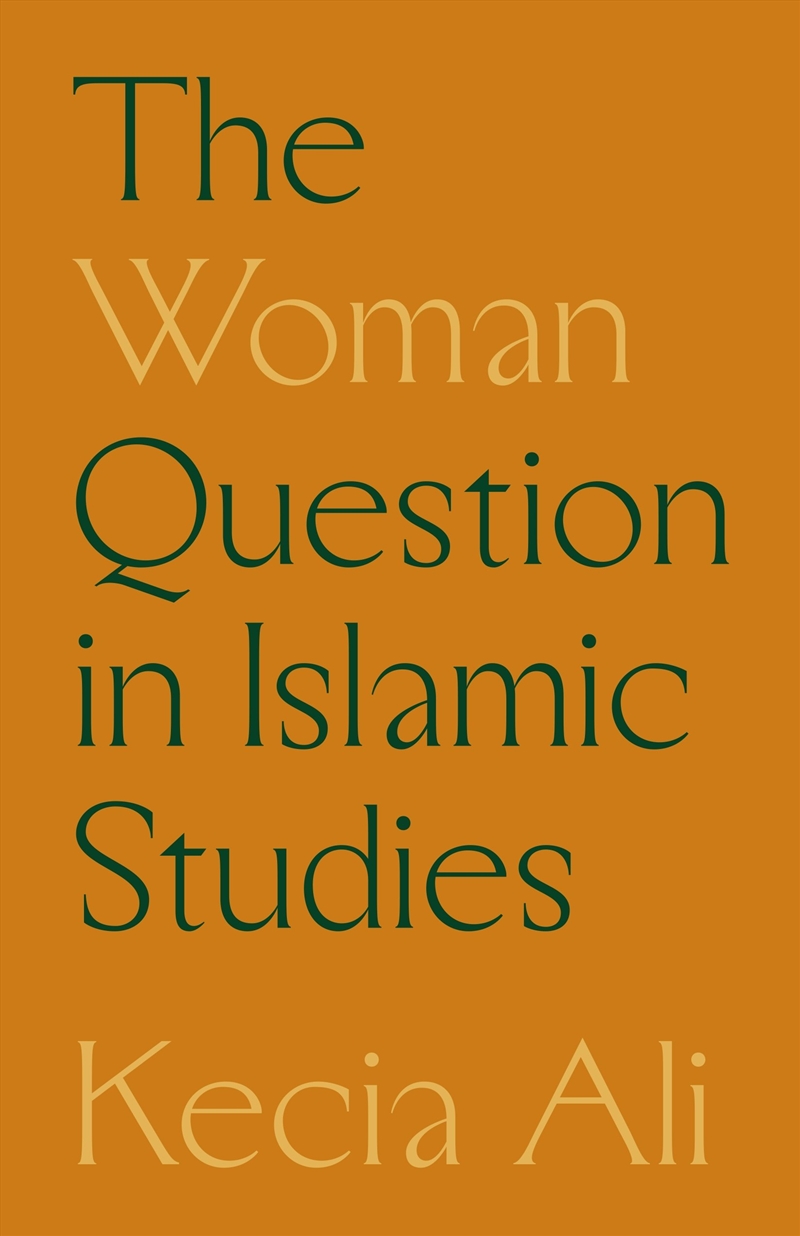 The Woman Question in Islamic Studies

Kecia Ali